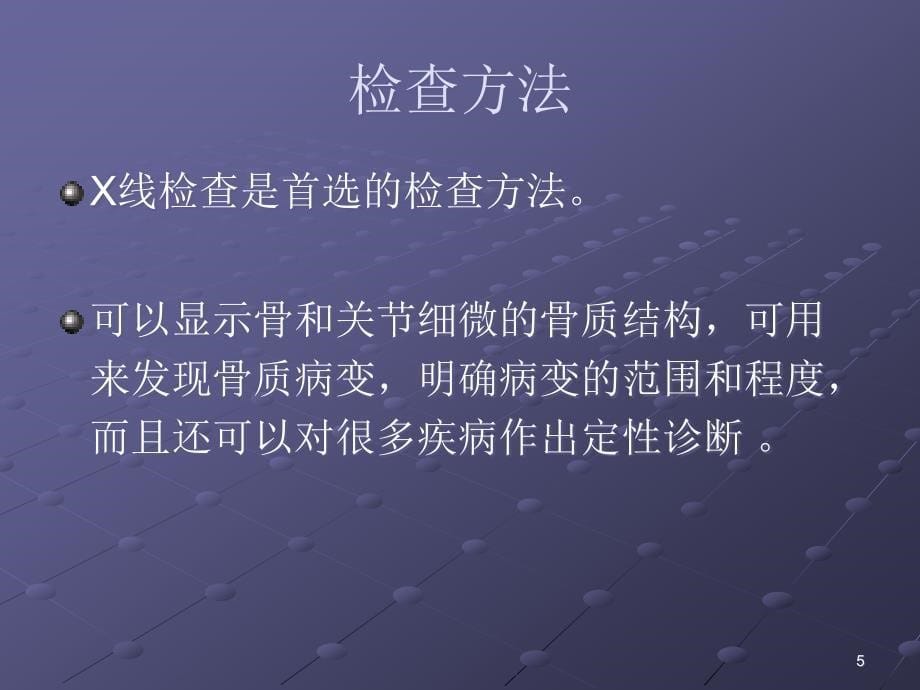 检查方法

X线检查是首选的检查方法。

可以显示骨和关节细微的骨质结构，可用来发现骨质病变，明确病变的范围和程度，而且还可以对很多疾病作出定性诊断 。

5